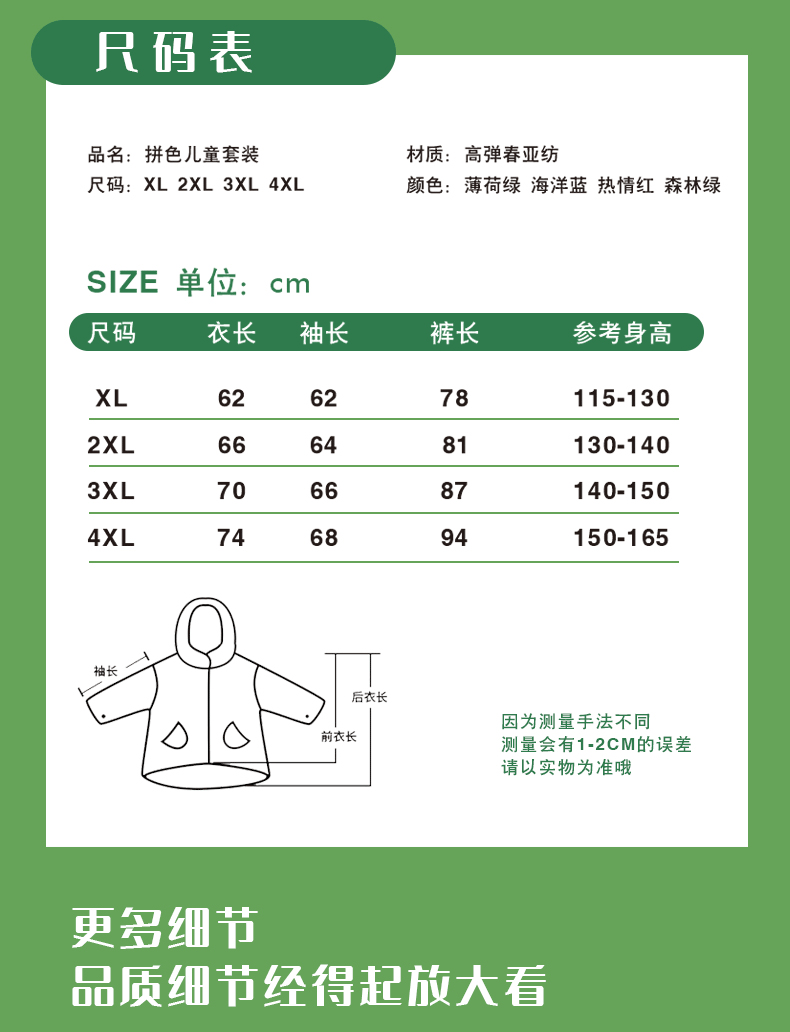 尺码表

品名：拼色儿童套装
尺码：XL 2XL 3XL 4XL

材质：高弹春亚纺
颜色：薄荷绿 海洋蓝 热情红 森林绿

SIZE 单位：cm

| 尺码 | 衣长 | 袖长 | 裤长 | 参考身高 |
|---|---|---|---|---|
| XL | 62 | 62 | 78 | 115-130 |
| 2XL | 66 | 64 | 81 | 130-140 |
| 3XL | 70 | 66 | 87 | 140-150 |
| 4XL | 74 | 68 | 94 | 150-165 |

袖长
后衣长
前衣长

因为测量手法不同
测量会有1-2CM的误差
请以实物为准哦

更多细节
品质细节经得起放大看